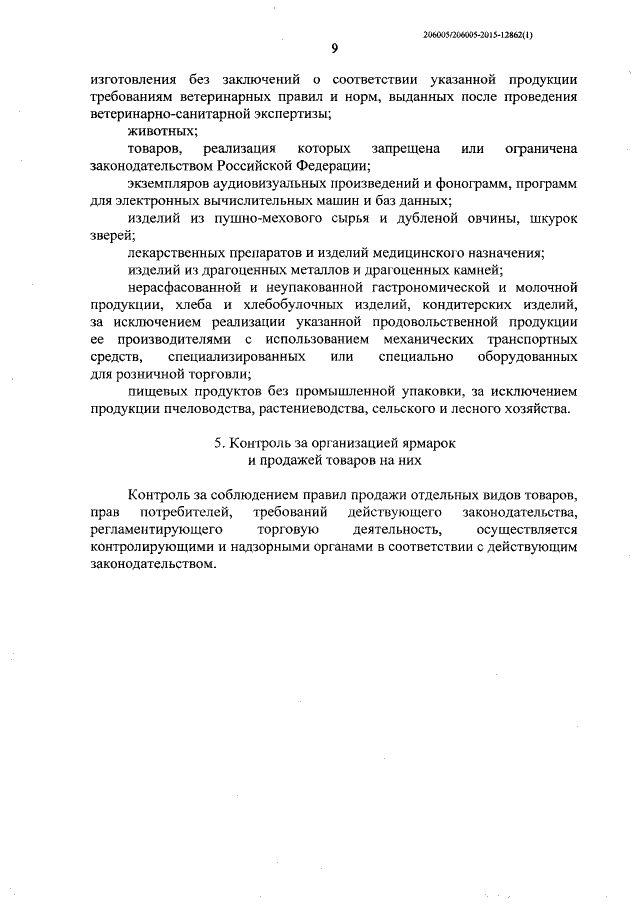 206005/206005-2015-12862(1)

9

изготовления без заключений о соответствии указанной продукции требованиям ветеринарных правил и норм, выданных после проведения ветеринарно-санитарной экспертизы;

животных;

товаров, реализация которых запрещена или ограничена законодательством Российской Федерации;

экземпляров аудиовизуальных произведений и фонограмм, программ для электронных вычислительных машин и баз данных;

изделий из пушно-мехового сырья и дубленой овчины, шкурок зверей;

лекарственных препаратов и изделий медицинского назначения;

изделий из драгоценных металлов и драгоценных камней;

нерасфасованной и неупакованной гастрономической и молочной продукции, хлеба и хлебобулочных изделий, кондитерских изделий, за исключением реализации указанной продовольственной продукции ее производителями с использованием механических транспортных средств, специализированных или специально оборудованных для розничной торговли;

пищевых продуктов без промышленной упаковки, за исключением продукции пчеловодства, растениеводства, сельского и лесного хозяйства.

5. Контроль за организацией ярмарок и продажей товаров на них

Контроль за соблюдением правил продажи отдельных видов товаров, прав потребителей, требований действующего законодательства, регламентирующего торговую деятельность, осуществляется контролирующими и надзорными органами в соответствии с действующим законодательством.